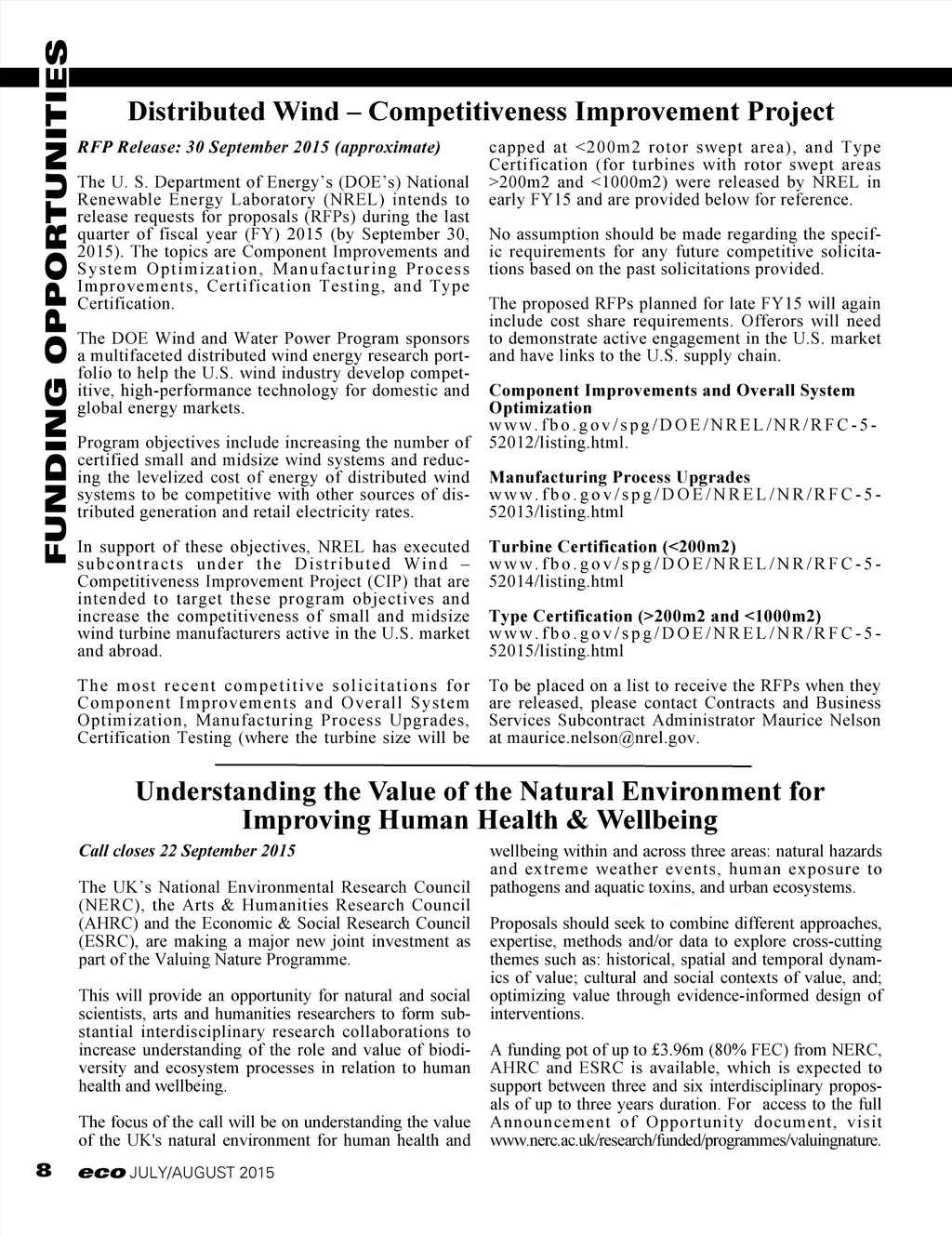 FUNDING OPPORTUNITIES

Distributed Wind – Competitiveness Improvement Project

RFP Release: 30 September 2015 (approximate)

The U. S. Department of Energy's (DOE's) National Renewable Energy Laboratory (NREL) intends to release requests for proposals (RFPs) during the last quarter of fiscal year (FY) 2015 (by September 30, 2015). The topics are Component Improvements and System Optimization, Manufacturing Process Improvements, Certification Testing, and Type Certification.

The DOE Wind and Water Power Program sponsors a multifaceted distributed wind energy research portfolio to help the U.S. wind industry develop competitive, high-performance technology for domestic and global energy markets.

Program objectives include increasing the number of certified small and midsize wind systems and reducing the levelized cost of energy of distributed wind systems to be competitive with other sources of distributed generation and retail electricity rates.

In support of these objectives, NREL has executed subcontracts under the Distributed Wind – Competitiveness Improvement Project (CIP) that are intended to target these program objectives and increase the competitiveness of small and midsize wind turbine manufacturers active in the U.S. market and abroad.

The most recent competitive solicitations for Component Improvements and Overall System Optimization, Manufacturing Process Upgrades, Certification Testing (where the turbine size will be capped at <200m2 rotor swept area), and Type Certification (for turbines with rotor swept areas >200m2 and <1000m2) were released by NREL in early FY15 and are provided below for reference.

No assumption should be made regarding the specific requirements for any future competitive solicitations based on the past solicitations provided.

The proposed RFPs planned for late FY15 will again include cost share requirements. Offerors will need to demonstrate active engagement in the U.S. market and have links to the U.S. supply chain.

Component Improvements and Overall System Optimization
www.fbo.gov/spg/DOE/NREL/NR/RFC-5-52012/listing.html.

Manufacturing Process Upgrades
www.fbo.gov/spg/DOE/NREL/NR/RFC-5-52013/listing.html

Turbine Certification (<200m2)
www.fbo.gov/spg/DOE/NREL/NR/RFC-5-52014/listing.html

Type Certification (>200m2 and <1000m2)
www.fbo.gov/spg/DOE/NREL/NR/RFC-5-52015/listing.html

To be placed on a list to receive the RFPs when they are released, please contact Contracts and Business Services Subcontract Administrator Maurice Nelson at maurice.nelson@nrel.gov.

Understanding the Value of the Natural Environment for Improving Human Health & Wellbeing

Call closes 22 September 2015

The UK's National Environmental Research Council (NERC), the Arts & Humanities Research Council (AHRC) and the Economic & Social Research Council (ESRC), are making a major new joint investment as part of the Valuing Nature Programme.

This will provide an opportunity for natural and social scientists, arts and humanities researchers to form substantial interdisciplinary research collaborations to increase understanding of the role and value of biodiversity and ecosystem processes in relation to human health and wellbeing.

The focus of the call will be on understanding the value of the UK's natural environment for human health and wellbeing within and across three areas: natural hazards and extreme weather events, human exposure to pathogens and aquatic toxins, and urban ecosystems.

Proposals should seek to combine different approaches, expertise, methods and/or data to explore cross-cutting themes such as: historical, spatial and temporal dynamics of value; cultural and social contexts of value, and; optimizing value through evidence-informed design of interventions.

A funding pot of up to £3.96m (80% FEC) from NERC, AHRC and ESRC is available, which is expected to support between three and six interdisciplinary proposals of up to three years duration. For access to the full Announcement of Opportunity document, visit www.nerc.ac.uk/research/funded/programmes/valuingnature.

8 eco JULY/AUGUST 2015